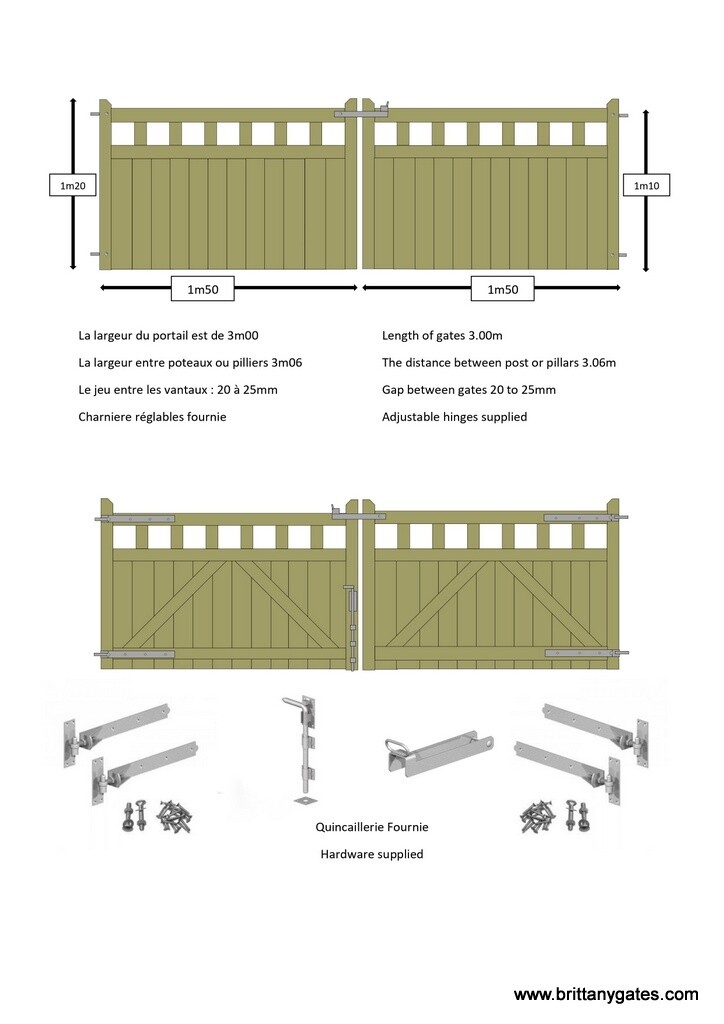 1m20

1m10

1m50

1m50

La largeur du portail est de 3m00

La largeur entre poteaux ou pilliers 3m06

Le jeu entre les vantaux : 20 à 25mm

Charniere réglables fournie

Length of gates 3.00m

The distance between post or pillars 3.06m

Gap between gates 20 to 25mm

Adjustable hinges supplied

Quincaillerie Fournie

Hardware supplied

www.brittanygates.com